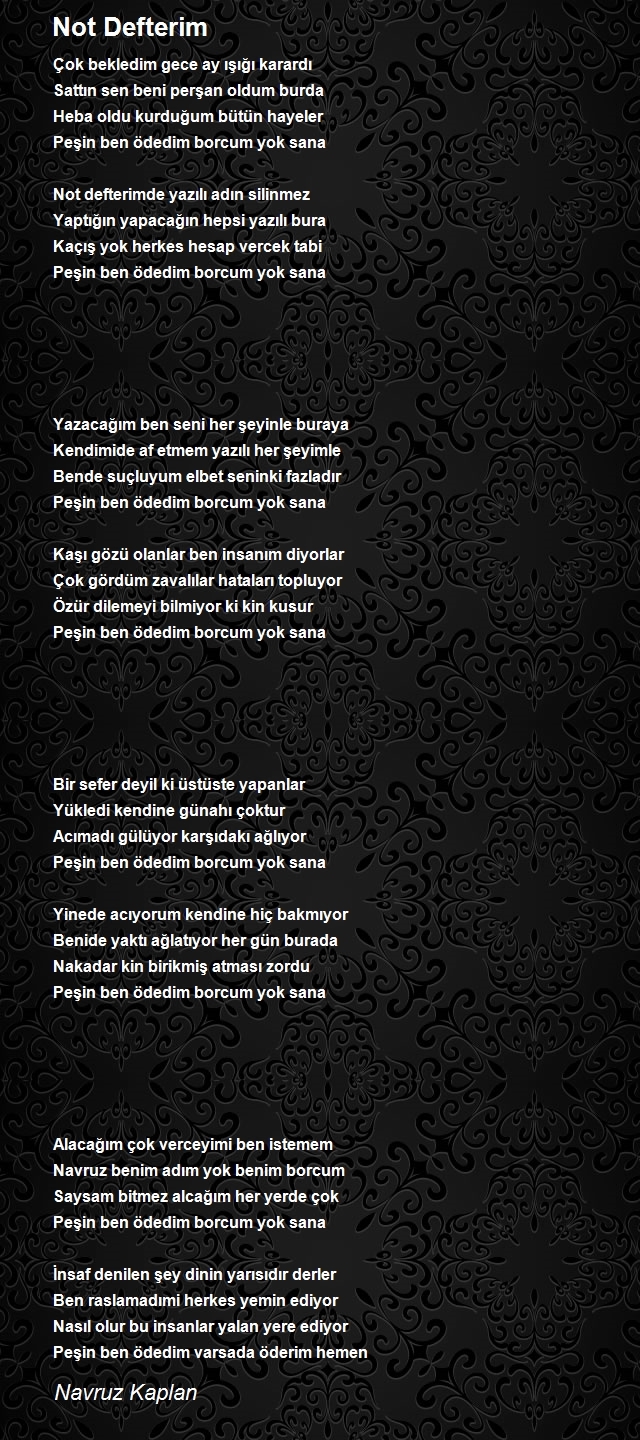 Not Defterim

Çok bekledim gece ay ışığı karardı
Sattın sen beni perşan oldum burda
Heba oldu kurduğum bütün hayeler
Peşin ben ödedim borcum yok sana

Not defterimde yazılı adın silinmez
Yaptığın yapacağın hepsi yazılı bura
Kaçış yok herkes hesap vercek tabi
Peşin ben ödedim borcum yok sana

Yazacağım ben seni her şeyinle buraya
Kendimide af etmem yazılı her şeyimle
Bende suçluyum elbet seninki fazladır
Peşin ben ödedim borcum yok sana

Kaşı gözü olanlar ben insanım diyorlar
Çok gördüm zavalılar hataları topluyor
Özür dilemeyi bilmiyor ki kin kusur
Peşin ben ödedim borcum yok sana

Bir sefer deyil ki üstüste yapanlar
Yükledi kendine günahı çoktur
Acımadı gülüyor karşıdakı ağlıyor
Peşin ben ödedim borcum yok sana

Yinede acıyorum kendine hiç bakmıyor
Benide yaktı ağlatıyor her gün burada
Nakadar kin birikmiş atması zordu
Peşin ben ödedim borcum yok sana

Alacağım çok verceyimi ben istemem
Navruz benim adım yok benim borcum
Saysam bitmez alcağım her yerde çok
Peşin ben ödedim borcum yok sana

İnsaf denilen şey dinin yarısıdır derler
Ben raslamadımi herkes yemin ediyor
Nasıl olur bu insanlar yalan yere ediyor
Peşin ben ödedim varsada öderim hemen

Navruz Kaplan